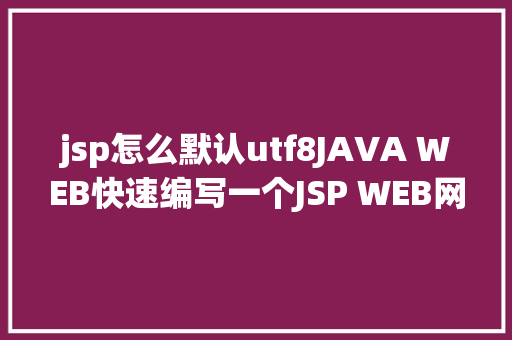 jsp怎么默认utf8JAVA WEB快速编写一个JSP WEB网